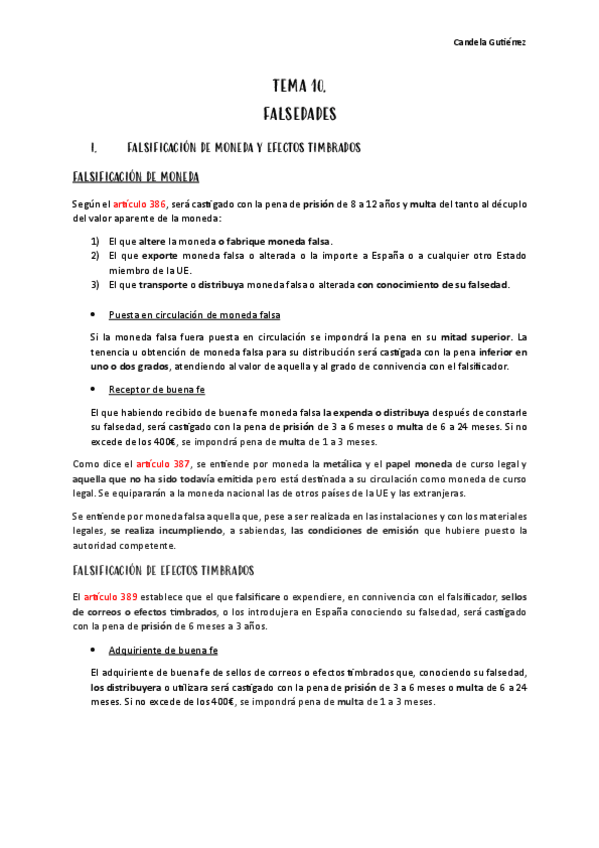 Candela Gutiérrez

TEMA 10.
FALSEDADES

I. FALSIFICACIÓN DE MONEDA Y EFECTOS TIMBRADOS

FALSIFICACIÓN DE MONEDA

Según el artículo 386, será castigado con la pena de prisión de 8 a 12 años y multa del tanto al décuplo del valor aparente de la moneda:

1) El que altere la moneda o fabrique moneda falsa.
2) El que exporte moneda falsa o alterada o la importe a España o a cualquier otro Estado miembro de la UE.
3) El que transporte o distribuya moneda falsa o alterada con conocimiento de su falsedad.

• Puesta en circulación de moneda falsa

Si la moneda falsa fuera puesta en circulación se impondrá la pena en su mitad superior. La tenencia u obtención de moneda falsa para su distribución será castigada con la pena inferior en uno o dos grados, atendiendo al valor de aquella y al grado de connivencia con el falsificador.

• Receptor de buena fe

El que habiendo recibido de buena fe moneda falsa la expenda o distribuya después de constarle su falsedad, será castigado con la pena de prisión de 3 a 6 meses o multa de 6 a 24 meses. Si no excede de los 400€, se impondrá pena de multa de 1 a 3 meses.

Como dice el artículo 387, se entiende por moneda la metálica y el papel moneda de curso legal y aquella que no ha sido todavía emitida pero está destinada a su circulación como moneda de curso legal. Se equipararán a la moneda nacional las de otros países de la UE y las extranjeras.

Se entiende por moneda falsa aquella que, pese a ser realizada en las instalaciones y con los materiales legales, se realiza incumpliendo, a sabiendas, las condiciones de emisión que hubiere puesto la autoridad competente.

FALSIFICACIÓN DE EFECTOS TIMBRADOS

El artículo 389 establece que el que falsificare o expendiere, en connivencia con el falsificador, sellos de correos o efectos timbrados, o los introdujera en España conociendo su falsedad, será castigado con la pena de prisión de 6 meses a 3 años.

• Adquiriente de buena fe

El adquiriente de buena fe de sellos de correos o efectos timbrados que, conociendo su falsedad, los distribuyera o utilizara será castigado con la pena de prisión de 3 a 6 meses o multa de 6 a 24 meses. Si no excede de los 400€, se impondrá pena de multa de 1 a 3 meses.